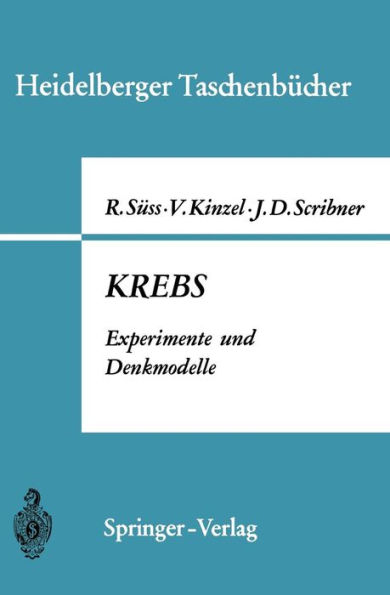 Heidelberger Taschenbücher

R. Süss · V. Kinzel · J. D. Scribner

KREBS

Experimente und Denkmodelle

Springer-Verlag